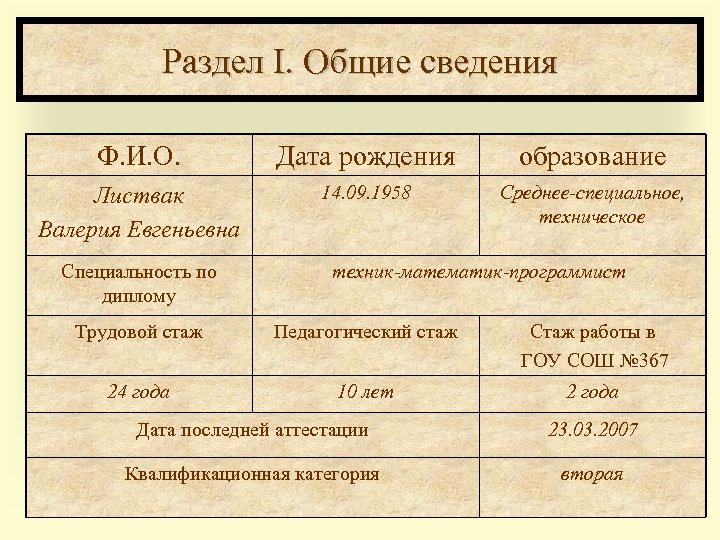 Раздел I. Общие сведения

| Ф.И.О. | Дата рождения | образование |
|---|---|---|
| Листвак Валерия Евгеньевна | 14.09.1958 | Среднее-специальное, техническое |
| Специальность по диплому | техник-математик-программист | |
| Трудовой стаж | Педагогический стаж | Стаж работы в ГОУ СОШ №367 |
| 24 года | 10 лет | 2 года |
| Дата последней аттестации | | 23.03.2007 |
| Квалификационная категория | | вторая |